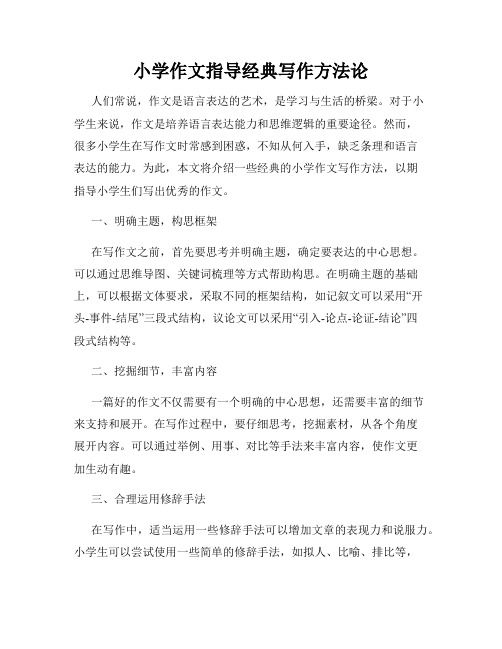 小学作文指导经典写作方法论

人们常说，作文是语言表达的艺术，是学习与生活的桥梁。对于小学生来说，作文是培养语言表达能力和思维逻辑的重要途径。然而，很多小学生在写作文时常感到困惑，不知从何入手，缺乏条理和语言表达的能力。为此，本文将介绍一些经典的小学作文写作方法，以期指导小学生们写出优秀的作文。

一、明确主题，构思框架

在写作文之前，首先要思考并明确主题，确定要表达的中心思想。可以通过思维导图、关键词梳理等方式帮助构思。在明确主题的基础上，可以根据文体要求，采取不同的框架结构，如记叙文可以采用“开头-事件-结尾”三段式结构，议论文可以采用“引入-论点-论证-结论”四段式结构等。

二、挖掘细节，丰富内容

一篇好的作文不仅需要有一个明确的中心思想，还需要丰富的细节来支持和展开。在写作过程中，要仔细思考，挖掘素材，从各个角度展开内容。可以通过举例、用事、对比等手法来丰富内容，使作文更加生动有趣。

三、合理运用修辞手法

在写作中，适当运用一些修辞手法可以增加文章的表现力和说服力。小学生可以尝试使用一些简单的修辞手法，如拟人、比喻、排比等，